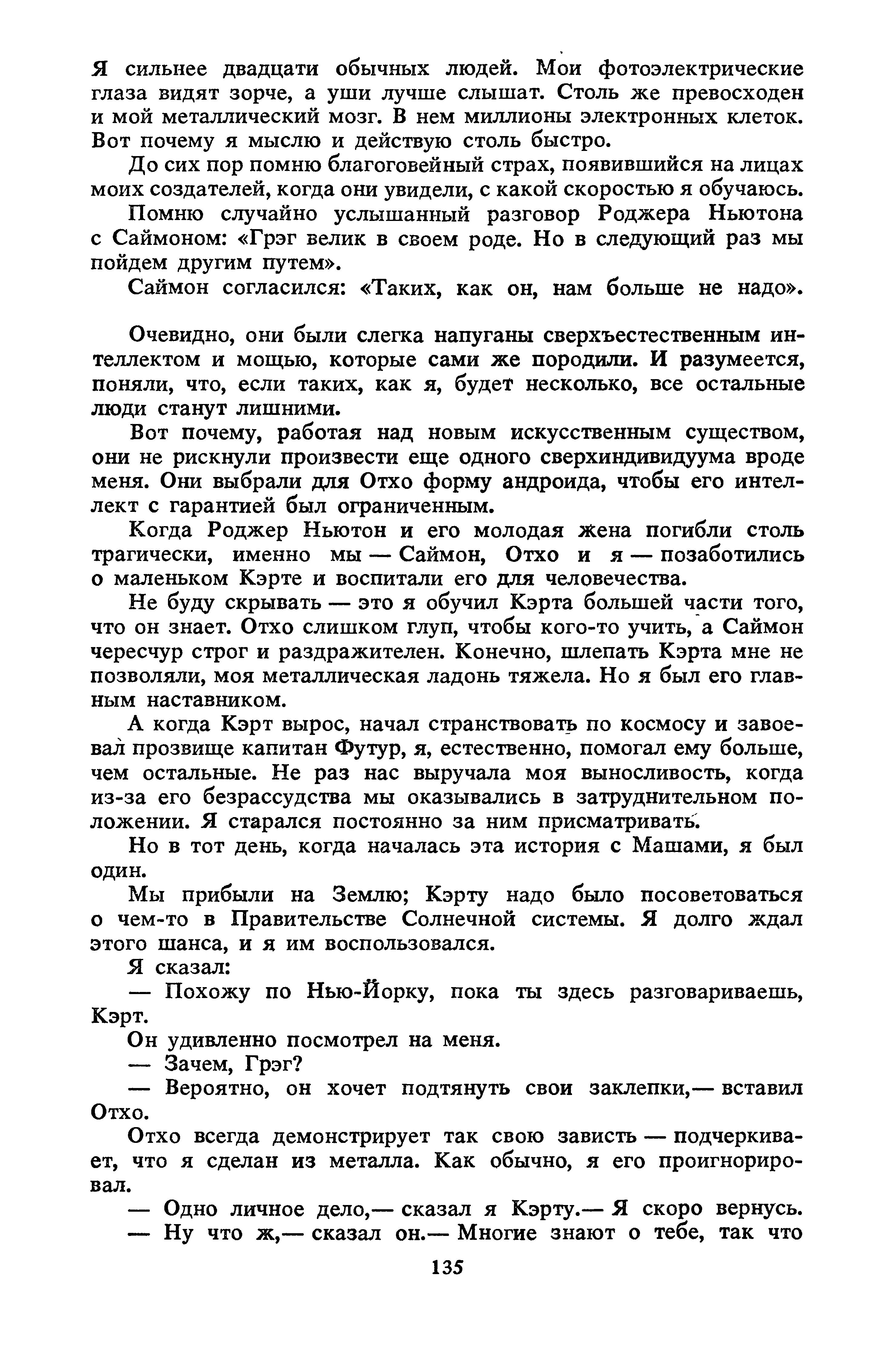 Я сильнее двадцати обычных людей. Мои фотоэлектрические глаза видят зорче, а уши лучше слышат. Столь же превосходен и мой металлический мозг. В нем миллионы электронных клеток. Вот почему я мыслю и действую столь быстро.

До сих пор помню благоговейный страх, появившийся на лицах моих создателей, когда они увидели, с какой скоростью я обучаюсь.

Помню случайно услышанный разговор Роджера Ньютона с Саймоном: «Грэг велик в своем роде. Но в следующий раз мы пойдем другим путем».

Саймон согласился: «Таких, как он, нам больше не надо».

Очевидно, они были слегка напуганы сверхъестественным интеллектом и мощью, которые сами же породили. И разумеется, поняли, что, если таких, как я, будет несколько, все остальные люди станут лишними.

Вот почему, работая над новым искусственным существом, они не рискнули произвести еще одного сверхиндивидуума вроде меня. Они выбрали для Отхо форму андроида, чтобы его интеллект с гарантией был ограниченным.

Когда Роджер Ньютон и его молодая жена погибли столь трагически, именно мы — Саймон, Отхо и я — позаботились о маленьком Кэрте и воспитали его для человечества.

Не буду скрывать — это я обучил Кэрта большей части того, что он знает. Отхо слишком глуп, чтобы кого-то учить, а Саймон чересчур строг и раздражителен. Конечно, шлепать Кэрта мне не позволяли, моя металлическая ладонь тяжела. Но я был его главным наставником.

А когда Кэрт вырос, начал странствовать по космосу и завоевал прозвище капитан Футур, я, естественно, помогал ему больше, чем остальные. Не раз нас выручала моя выносливость, когда из-за его безрассудства мы оказывались в затруднительном положении. Я старался постоянно за ним присматривать.

Но в тот день, когда началась эта история с Машами, я был один.

Мы прибыли на Землю; Кэрту надо было посоветоваться о чем-то в Правительстве Солнечной системы. Я долго ждал этого шанса, и я им воспользовался.

Я сказал:

— Похожу по Нью-Йорку, пока ты здесь разговариваешь, Кэрт.

Он удивленно посмотрел на меня.

— Зачем, Грэг?

— Вероятно, он хочет подтянуть свои заклепки,— вставил Отхо.

Отхо всегда демонстрирует так свою зависть — подчеркивает, что я сделан из металла. Как обычно, я его проигнорировал.

— Одно личное дело,— сказал я Кэрту.— Я скоро вернусь.

— Ну что ж,— сказал он.— Многие знают о тебе, так что

135